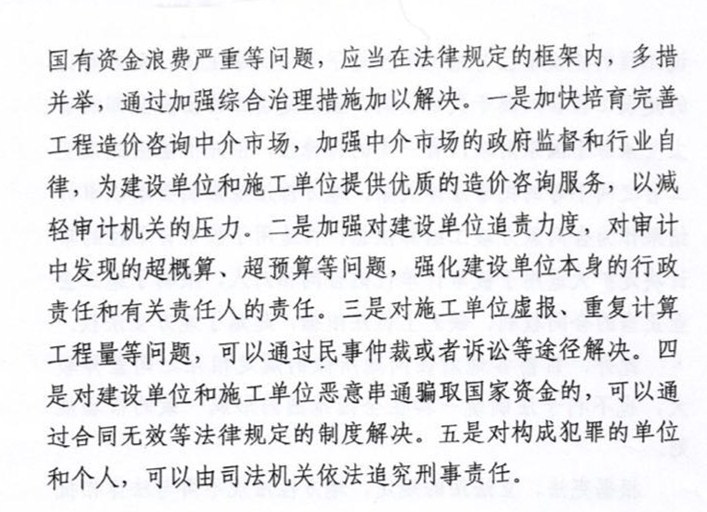 国有资金浪费严重等问题，应当在法律规定的框架内，多措并举，通过加强综合治理措施加以解决。一是加快培育完善工程造价咨询中介市场，加强中介市场的政府监督和行业自律，为建设单位和施工单位提供优质的造价咨询服务，以减轻审计机关的压力。二是加强对建设单位追责力度，对审计中发现的超概算、超预算等问题，强化建设单位本身的行政责任和有关责任人的责任。三是对施工单位虚报、重复计算工程量等问题，可以通过民事仲裁或者诉讼等途径解决。四是对建设单位和施工单位恶意串通骗取国家资金的，可以通过合同无效等法律规定的制度解决。五是对构成犯罪的单位和个人，可以由司法机关依法追究刑事责任。